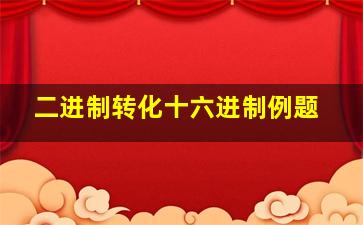 二进制转化十六进制例题